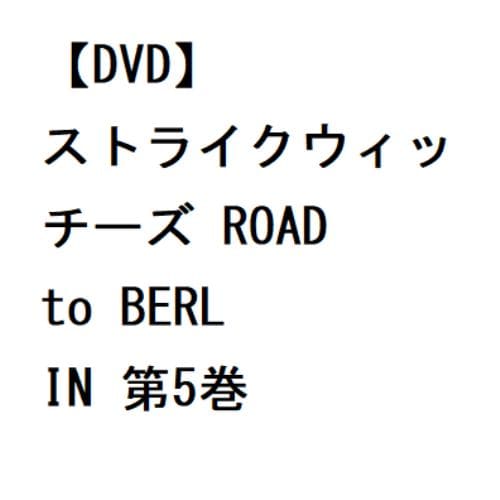 【DVD】ストライクウィッチーズ ROAD to BERLIN 第5巻